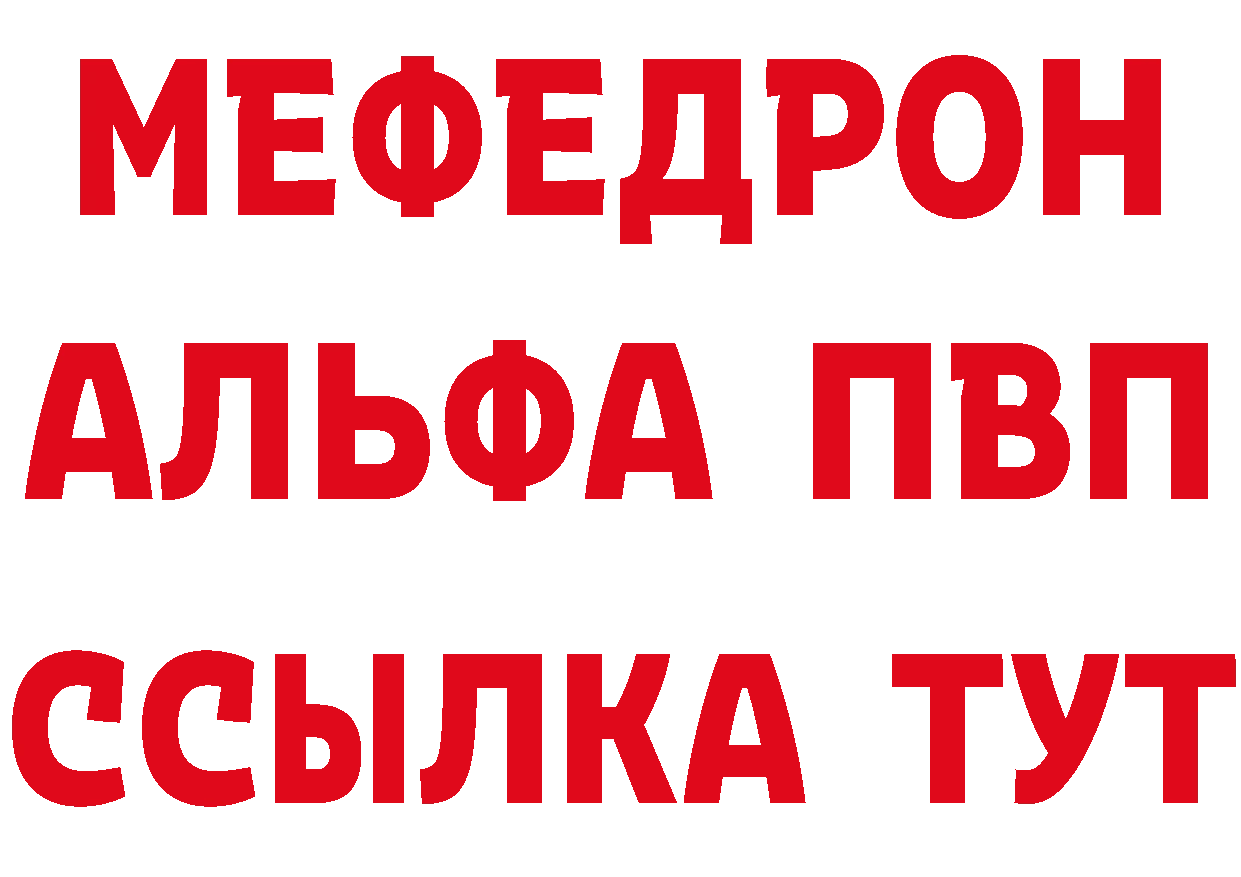 МЕФЕДРОН
АЛЬФА ПВП
ССЫЛКА ТУТ